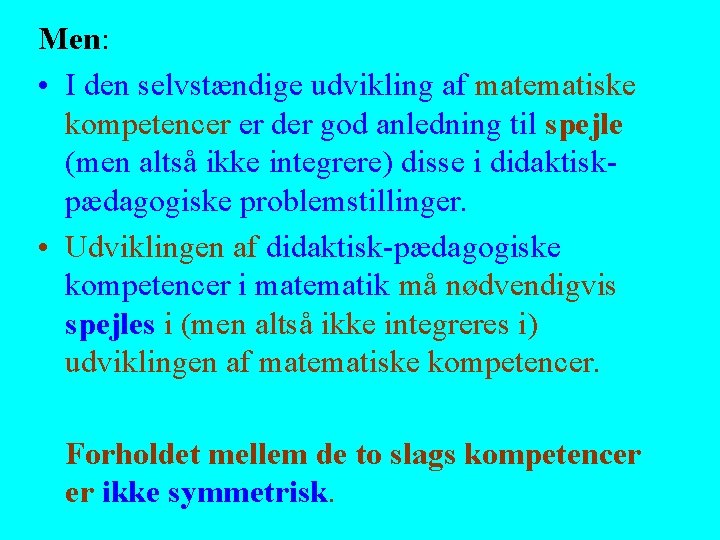 Men:

• I den selvstændige udvikling af matematiske kompetencer er der god anledning til spejle (men altså ikke integrere) disse i didaktisk-pædagogiske problemstillinger.
• Udviklingen af didaktisk-pædagogiske kompetencer i matematik må nødvendigvis spejles i (men altså ikke integreres i) udviklingen af matematiske kompetencer.

Forholdet mellem de to slags kompetencer er ikke symmetrisk.